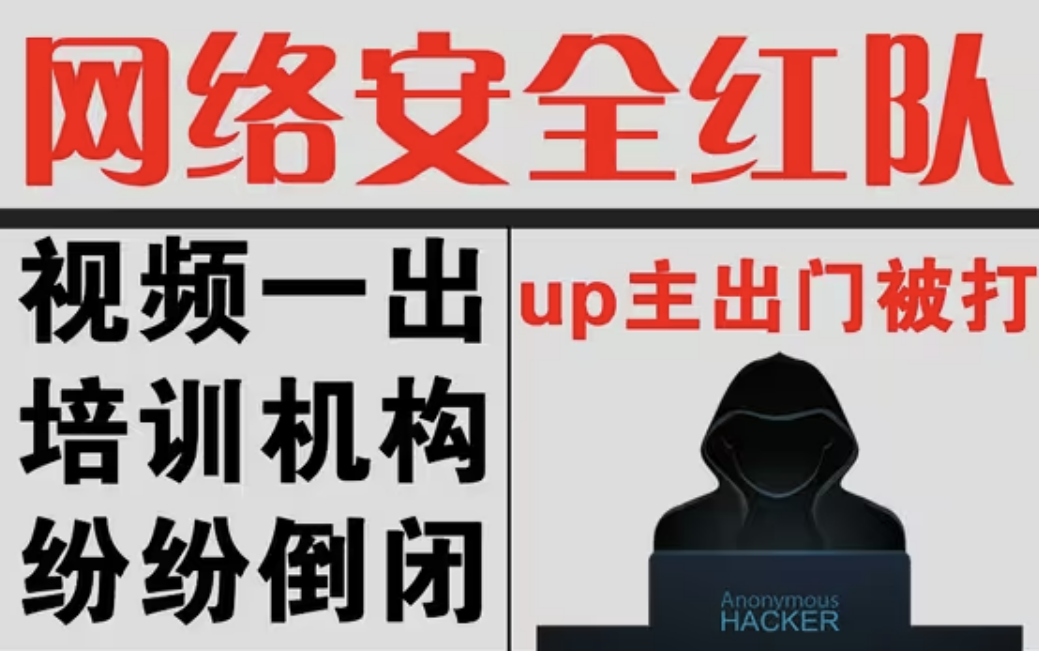 网络安全红队

视频一出
培训机构
纷纷倒闭

up主出门被打

Anonymous
HACKER